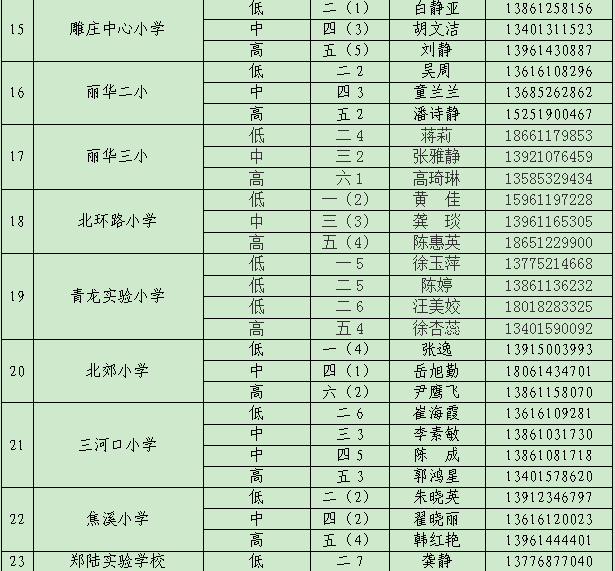 | 15 | 雕庄中心小学 | 低 | 二（1） | 白静亚 | 13861258156 |
|---|---|---|---|---|---|
| | | 中 | 四（3） | 胡文洁 | 13401311523 |
| | | 高 | 五（5） | 刘静 | 13961430887 |
| 16 | 丽华二小 | 低 | 二 2 | 吴周 | 13616108296 |
| | | 中 | 四 3 | 童兰兰 | 13685262862 |
| | | 高 | 五 2 | 潘诗静 | 15251900467 |
| 17 | 丽华三小 | 低 | 二 4 | 蒋莉 | 18661179853 |
| | | 中 | 三 2 | 张雅静 | 13921076459 |
| | | 高 | 六 1 | 高琦琳 | 13585329434 |
| 18 | 北环路小学 | 低 | 一（2） | 黄　佳 | 15961197228 |
| | | 中 | 三（3） | 龚　琰 | 13961165305 |
| | | 高 | 五（4） | 陈惠英 | 18651229900 |
| 19 | 青龙实验小学 | 低 | 一 5 | 徐玉萍 | 13775214668 |
| | | 低 | 二 5 | 陈婷 | 13861136232 |
| | | 低 | 二 6 | 汪美姣 | 18018283325 |
| | | 高 | 五 4 | 徐杏蕊 | 13401590092 |
| 20 | 北郊小学 | 低 | 一（4） | 张逸 | 13915003993 |
| | | 中 | 四（1） | 岳旭勤 | 18061434701 |
| | | 高 | 六（2） | 尹鹰飞 | 13861158070 |
| 21 | 三河口小学 | 低 | 二 6 | 崔海霞 | 13616109281 |
| | | 中 | 三 3 | 李素敏 | 13861031730 |
| | | 中 | 四 5 | 陈　成 | 13861081718 |
| | | 高 | 五 3 | 郭鸿星 | 13401578620 |
| 22 | 焦溪小学 | 低 | 二（2） | 朱晓英 | 13912346797 |
| | | 中 | 四（2） | 翟晓丽 | 13616120023 |
| | | 高 | 五（4） | 韩红艳 | 13961444401 |
| 23 | 郑陆实验学校 | 低 | 二 7 | 龚静 | 13776877040 |